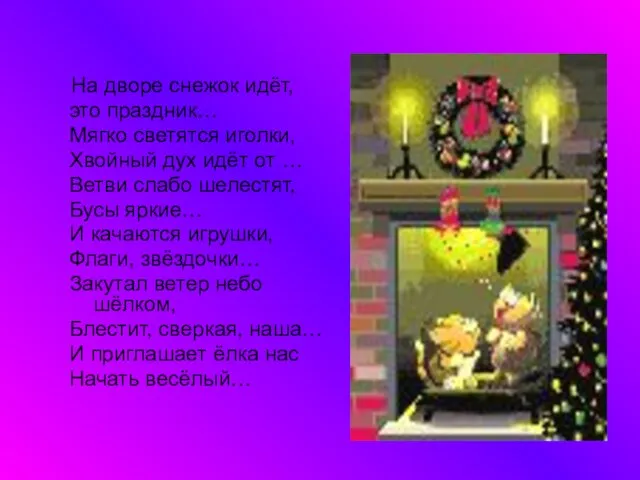 На дворе снежок идёт,
это праздник…
Мягко светятся иголки,
Хвойный дух идёт от …
Ветви слабо шелестят,
Бусы яркие…
И качаются игрушки,
Флаги, звёздочки…
Закутал ветер небо шёлком,
Блестит, сверкая, наша…
И приглашает ёлка нас
Начать весёлый…